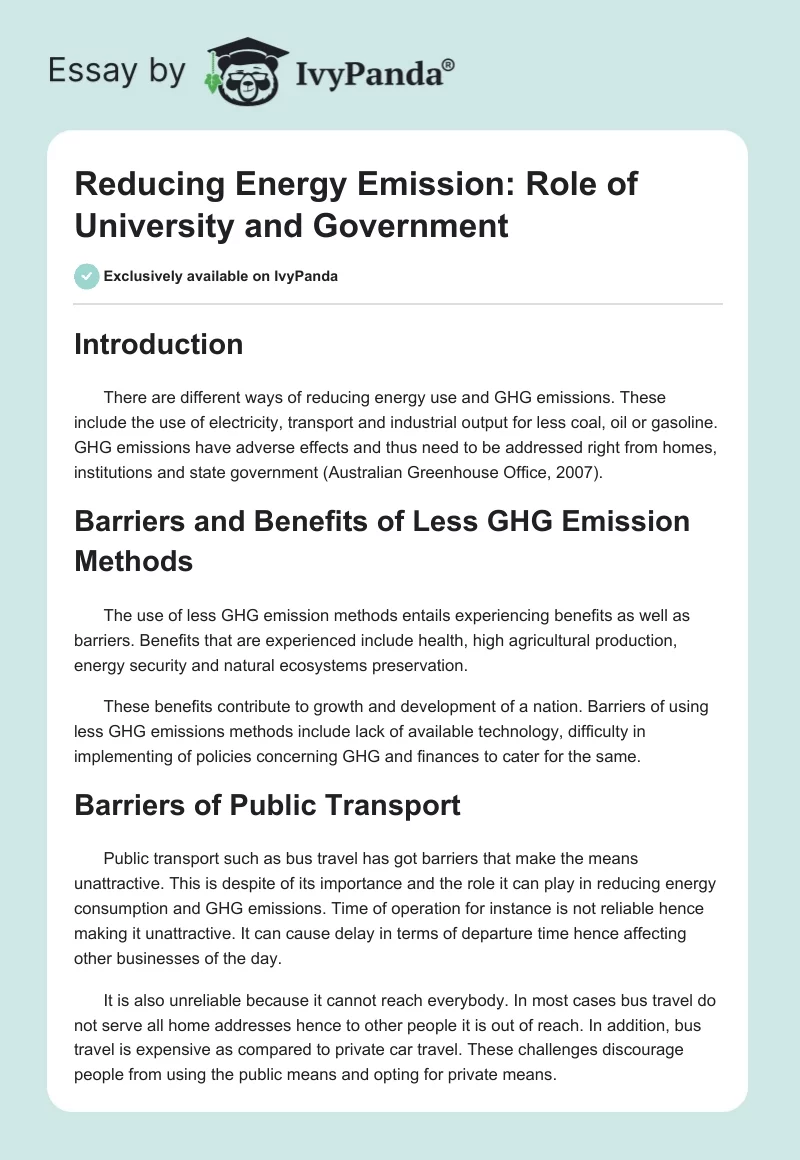 Essay by IvyPanda®

Reducing Energy Emission: Role of University and Government

Exclusively available on IvyPanda

Introduction

There are different ways of reducing energy use and GHG emissions. These include the use of electricity, transport and industrial output for less coal, oil or gasoline. GHG emissions have adverse effects and thus need to be addressed right from homes, institutions and state government (Australian Greenhouse Office, 2007).

Barriers and Benefits of Less GHG Emission Methods

The use of less GHG emission methods entails experiencing benefits as well as barriers. Benefits that are experienced include health, high agricultural production, energy security and natural ecosystems preservation.

These benefits contribute to growth and development of a nation. Barriers of using less GHG emissions methods include lack of available technology, difficulty in implementing of policies concerning GHG and finances to cater for the same.

Barriers of Public Transport

Public transport such as bus travel has got barriers that make the means unattractive. This is despite of its importance and the role it can play in reducing energy consumption and GHG emissions. Time of operation for instance is not reliable hence making it unattractive. It can cause delay in terms of departure time hence affecting other businesses of the day.

It is also unreliable because it cannot reach everybody. In most cases bus travel do not serve all home addresses hence to other people it is out of reach. In addition, bus travel is expensive as compared to private car travel. These challenges discourage people from using the public means and opting for private means.